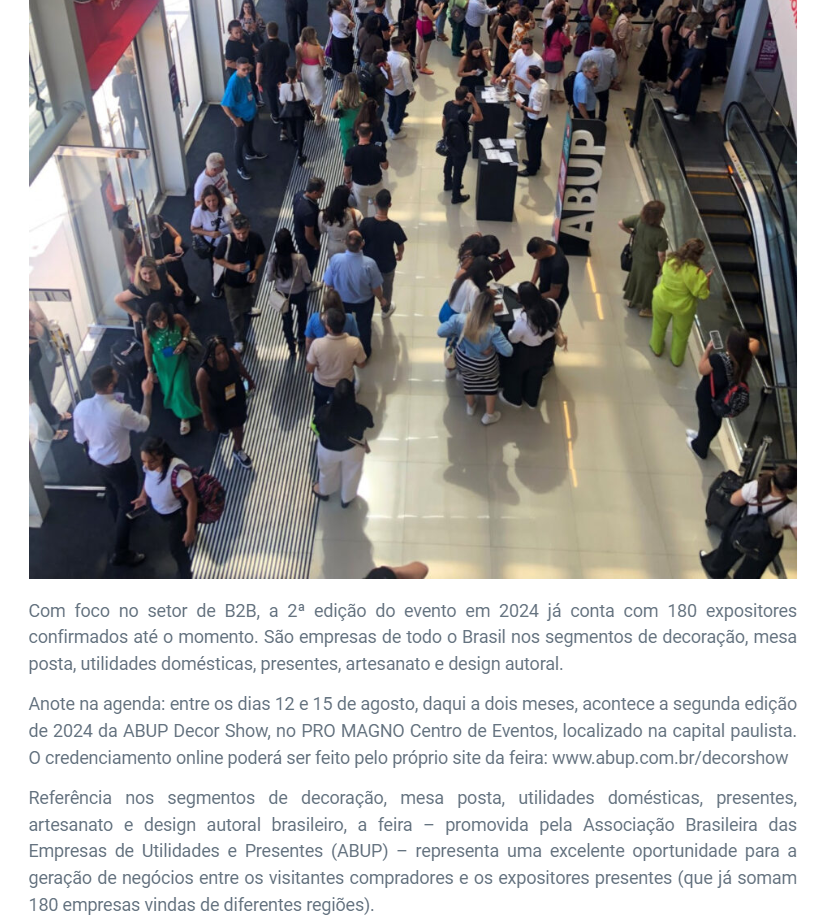 ABUP

Com foco no setor de B2B, a 2ª edição do evento em 2024 já conta com 180 expositores confirmados até o momento. São empresas de todo o Brasil nos segmentos de decoração, mesa posta, utilidades domésticas, presentes, artesanato e design autoral.

Anote na agenda: entre os dias 12 e 15 de agosto, daqui a dois meses, acontece a segunda edição de 2024 da ABUP Decor Show, no PRO MAGNO Centro de Eventos, localizado na capital paulista. O credenciamento online poderá ser feito pelo próprio site da feira: www.abup.com.br/decorshow

Referência nos segmentos de decoração, mesa posta, utilidades domésticas, presentes, artesanato e design autoral brasileiro, a feira – promovida pela Associação Brasileira das Empresas de Utilidades e Presentes (ABUP) – representa uma excelente oportunidade para a geração de negócios entre os visitantes compradores e os expositores presentes (que já somam 180 empresas vindas de diferentes regiões).